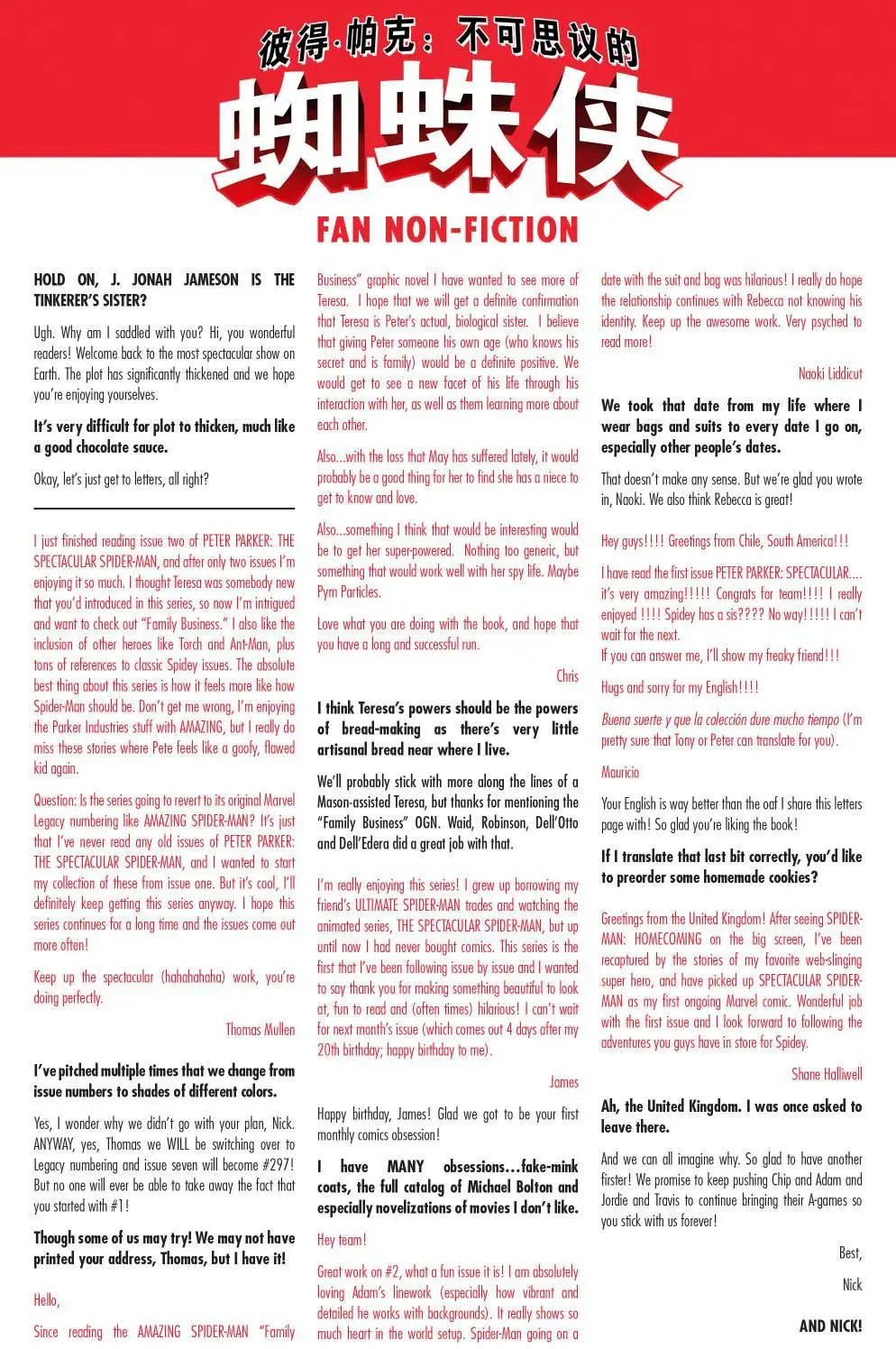 彼得·帕克：不可思议的

蜘蛛侠

FAN NON-FICTION

HOLD ON, J. JONAH JAMESON IS THE TINKERER'S SISTER?

Ugh. Why am I saddled with you? Hi, you wonderful readers! Welcome back to the most spectacular show on Earth. The plot has significantly thickened and we hope you're enjoying yourselves.

It's very difficult for plot to thicken, much like a good chocolate sauce.

Okay, let's just get to letters, all right?

I just finished reading issue two of PETER PARKER: THE SPECTACULAR SPIDER-MAN, and after only two issues I'm enjoying it so much. I thought Teresa was somebody new that you'd introduced in this series, so now I'm intrigued and want to check out "Family Business." I also like the inclusion of other heroes like Torch and Ant-Man, plus tons of references to classic Spidey issues. The absolute best thing about this series is how it feels more like how Spider-Man should be. Don't get me wrong, I'm enjoying the Parker Industries stuff with AMAZING, but I really do miss these stories where Pete feels like a goofy, flawed kid again.

Question: Is the series going to revert to its original Marvel Legacy numbering like AMAZING SPIDER-MAN? It's just that I've never read any old issues of PETER PARKER: THE SPECTACULAR SPIDER-MAN, and I wanted to start my collection of these from issue one. But it's cool, I'll definitely keep getting this series anyway. I hope this series continues for a long time and the issues come out more often!

Keep up the spectacular (hahahahaha) work, you're doing perfectly.

Thomas Mullen

I've pitched multiple times that we change from issue numbers to shades of different colors.

Yes, I wonder why we didn't go with your plan, Nick. ANYWAY, yes, Thomas we WILL be switching over to Legacy numbering and issue seven will become #297! But no one will ever be able to take away the fact that you started with #1!

Though some of us may try! We may not have printed your address, Thomas, but I have it!

Hello,

Since reading the AMAZING SPIDER-MAN "Family Business" graphic novel I have wanted to see more of Teresa. I hope that we will get a definite confirmation that Teresa is Peter's actual, biological sister. I believe that giving Peter someone his own age (who knows his secret and is family) would be a definite positive. We would get to see a new facet of his life through his interaction with her, as well as them learning more about each other.

Also...with the loss that May has suffered lately, it would probably be a good thing for her to find she has a niece to get to know and love.

Also...something I think that would be interesting would be to get her super-powered. Nothing too generic, but something that would work well with her spy life. Maybe Pym Particles.

Love what you are doing with the book, and hope that you have a long and successful run.

Chris

I think Teresa's powers should be the powers of bread-making as there's very little artisanal bread near where I live.

We'll probably stick with more along the lines of a Mason-assisted Teresa, but thanks for mentioning the "Family Business" OGN. Waid, Robinson, Dell'Otto and Dell'Edera did a great job with that.

I'm really enjoying this series! I grew up borrowing my friend's ULTIMATE SPIDER-MAN trades and watching the animated series, THE SPECTACULAR SPIDER-MAN, but up until now I had never bought comics. This series is the first that I've been following issue by issue and I wanted to say thank you for making something beautiful to look at, fun to read and (often times) hilarious! I can't wait for next month's issue (which comes out 4 days after my 20th birthday; happy birthday to me).

James

Happy birthday, James! Glad we got to be your first monthly comics obsession!

I have MANY obsessions...fake-mink coats, the full catalog of Michael Bolton and especially novelizations of movies I don't like.

Hey team!

Great work on #2, what a fun issue it is! I am absolutely loving Adam's linework (especially how vibrant and detailed he works with backgrounds). It really shows so much heart in the world setup. Spider-Man going on a date with the suit and bag was hilarious! I really do hope the relationship continues with Rebecca not knowing his identity. Keep up the awesome work. Very psyched to read more!

Naoki Liddicut

We took that date from my life where I wear bags and suits to every date I go on, especially other people's dates.

That doesn't make any sense. But we're glad you wrote in, Naoki. We also think Rebecca is great!

Hey guys!!!! Greetings from Chile, South America!!!

I have read the first issue PETER PARKER: SPECTACULAR.... it's very amazing!!!!! Congrats for team!!!! I really enjoyed !!!! Spidey has a sis???? No way!!!!! I can't wait for the next.
If you can answer me, I'll show my freaky friend!!!

Hugs and sorry for my English!!!!

Buena suerte y que la colección dure mucho tiempo (I'm pretty sure that Tony or Peter can translate for you).

Mauricio

Your English is way better than the oaf I share this letters page with! So glad you're liking the book!

If I translate that last bit correctly, you'd like to preorder some homemade cookies?

Greetings from the United Kingdom! After seeing SPIDER-MAN: HOMECOMING on the big screen, I've been recaptured by the stories of my favorite web-slinging super hero, and have picked up SPECTACULAR SPIDER-MAN as my first ongoing Marvel comic. Wonderful job with the first issue and I look forward to following the adventures you guys have in store for Spidey.

Shane Halliwell

Ah, the United Kingdom. I was once asked to leave there.

And we can all imagine why. So glad to have another firster! We promise to keep pushing Chip and Adam and Jordie and Travis to continue bringing their A-games so you stick with us forever!

Best,

Nick

AND NICK!